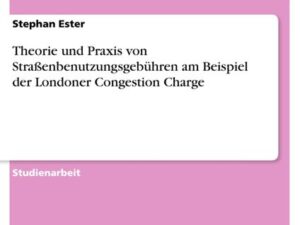 Stephan Ester

Theorie und Praxis von Straßenbenutzungsgebühren am Beispiel der Londoner Congestion Charge

Studienarbeit